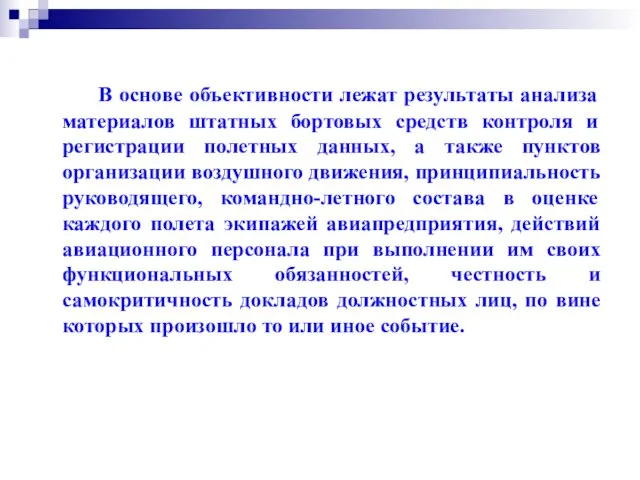 В основе объективности лежат результаты анализа материалов штатных бортовых средств контроля и регистрации полетных данных, а также пунктов организации воздушного движения, принципиальность руководящего, командно-летного состава в оценке каждого полета экипажей авиапредприятия, действий авиационного персонала при выполнении им своих функциональных обязанностей, честность и самокритичность докладов должностных лиц, по вине которых произошло то или иное событие.